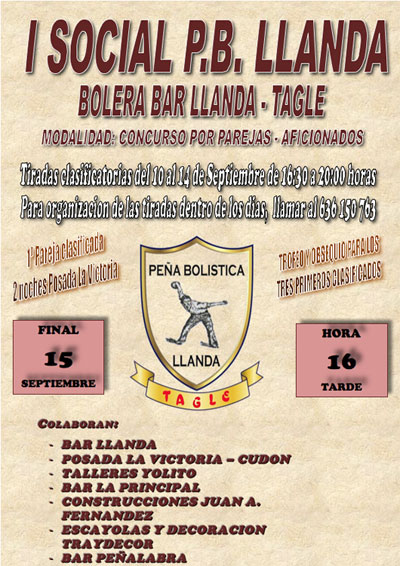 I SOCIAL P.B. LLANDA

BOLERA BAR LLANDA - TAGLE

MODALIDAD: CONCURSO POR PAREJAS - AFICIONADOS

Tiradas clasificatorias del 10 al 14 de Septiembre de 16:30 a 20:00 horas

Para organizacion de las tiradas dentro de los dias, llamar al 636 150 763

1ª Pareja clasificada
2 noches Posada la Victoria

PEÑA BOLISTICA
LLANDA
TAGLE

TROFEO Y OBSEQUIO PARA LOS
TRES PRIMEROS CLASIFICADOS

FINAL
15
SEPTIEMBRE

HORA
16
TARDE

COLABORAN:

- BAR LLANDA
- POSADA LA VICTORIA – CUDON
- TALLERES YOLITO
- BAR LA PRINCIPAL
- CONSTRUCCIONES JUAN A. FERNANDEZ
- ESCAYOLAS Y DECORACION TRAYDECOR
- BAR PEÑALABRA